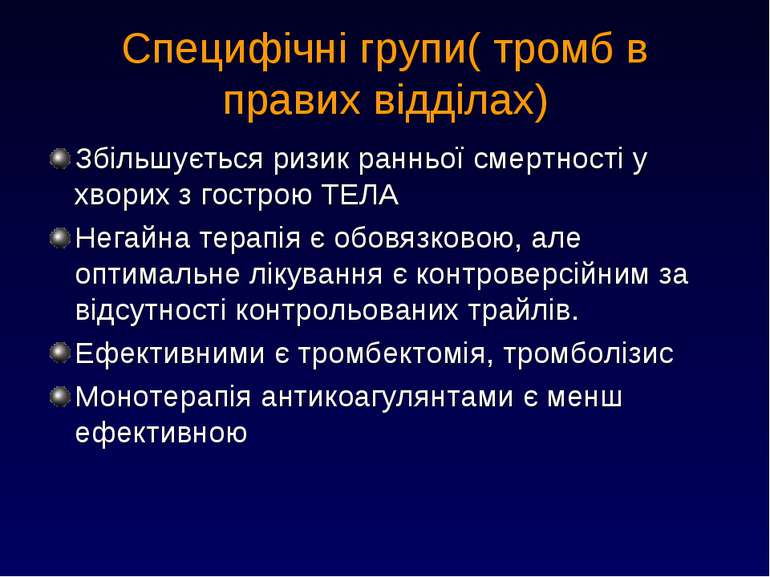 Специфічні групи( тромб в правих відділах)

Збільшується ризик ранньої смертності у хворих з гострою ТЕЛА

Негайна терапія є обовязковою, але оптимальне лікування є контроверсійним за відсутності контрольованих трайлів.

Ефективними є тромбектомія, тромболізис

Монотерапія антикоагулянтами є менш ефективною